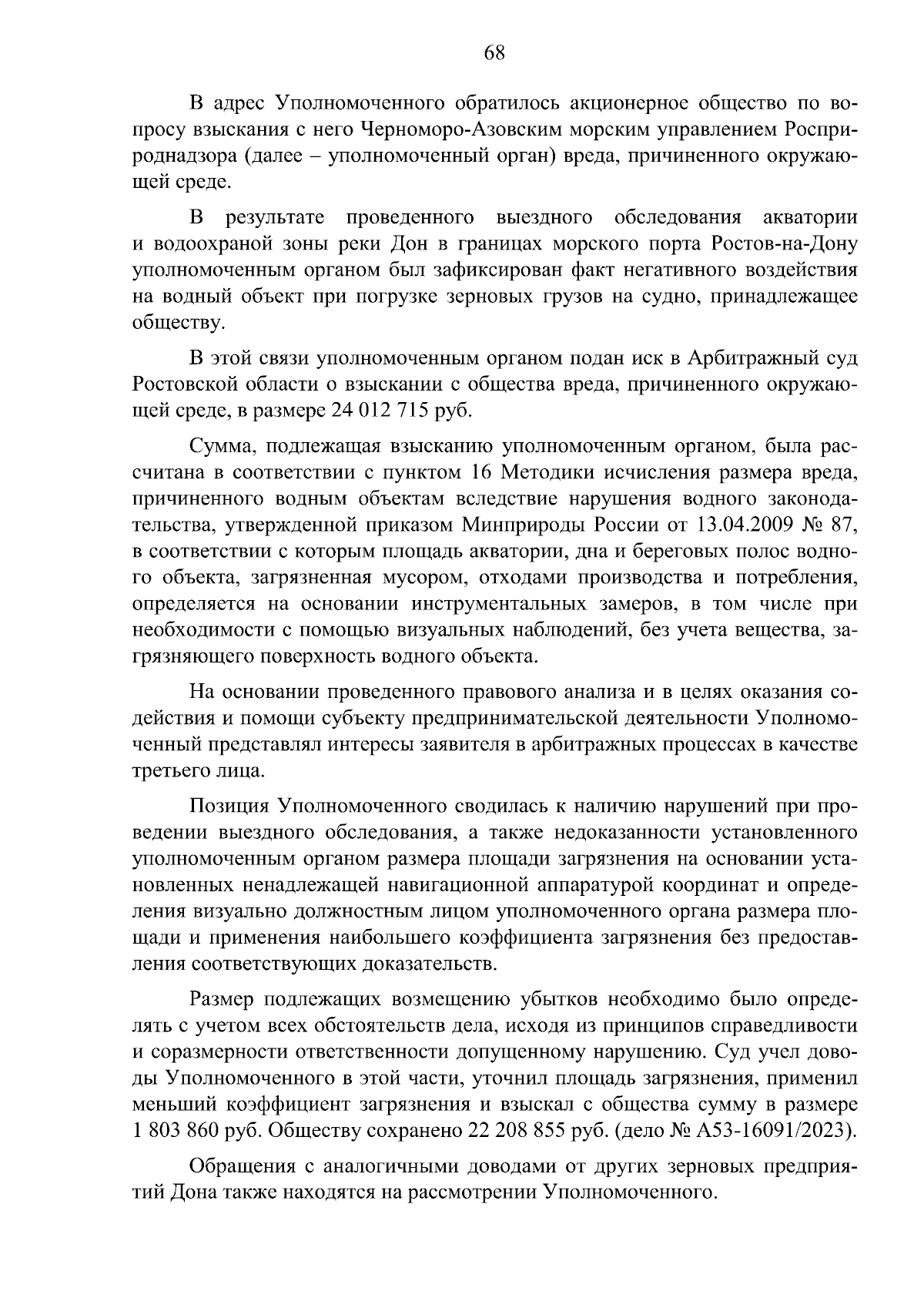 68

В адрес Уполномоченного обратилось акционерное общество по вопросу взыскания с него Черноморо-Азовским морским управлением Росприроднадзора (далее – уполномоченный орган) вреда, причиненного окружающей среде.

В результате проведенного выездного обследования акватории и водоохраной зоны реки Дон в границах морского порта Ростов-на-Дону уполномоченным органом был зафиксирован факт негативного воздействия на водный объект при погрузке зерновых грузов на судно, принадлежащее обществу.

В этой связи уполномоченным органом подан иск в Арбитражный суд Ростовской области о взыскании с общества вреда, причиненного окружающей среде, в размере 24 012 715 руб.

Сумма, подлежащая взысканию уполномоченным органом, была рассчитана в соответствии с пунктом 16 Методики исчисления размера вреда, причиненного водным объектам вследствие нарушения водного законодательства, утвержденной приказом Минприроды России от 13.04.2009 № 87, в соответствии с которым площадь акватории, дна и береговых полос водного объекта, загрязненная мусором, отходами производства и потребления, определяется на основании инструментальных замеров, в том числе при необходимости с помощью визуальных наблюдений, без учета вещества, загрязняющего поверхность водного объекта.

На основании проведенного правового анализа и в целях оказания содействия и помощи субъекту предпринимательской деятельности Уполномоченный представлял интересы заявителя в арбитражных процессах в качестве третьего лица.

Позиция Уполномоченного сводилась к наличию нарушений при проведении выездного обследования, а также недоказанности установленного уполномоченным органом размера площади загрязнения на основании установленных ненадлежащей навигационной аппаратурой координат и определения визуально должностным лицом уполномоченного органа размера площади и применения наибольшего коэффициента загрязнения без предоставления соответствующих доказательств.

Размер подлежащих возмещению убытков необходимо было определять с учетом всех обстоятельств дела, исходя из принципов справедливости и соразмерности ответственности допущенному нарушению. Суд учел доводы Уполномоченного в этой части, уточнил площадь загрязнения, применил меньший коэффициент загрязнения и взыскал с общества сумму в размере 1 803 860 руб. Обществу сохранено 22 208 855 руб. (дело № А53-16091/2023).

Обращения с аналогичными доводами от других зерновых предприятий Дона также находятся на рассмотрении Уполномоченного.